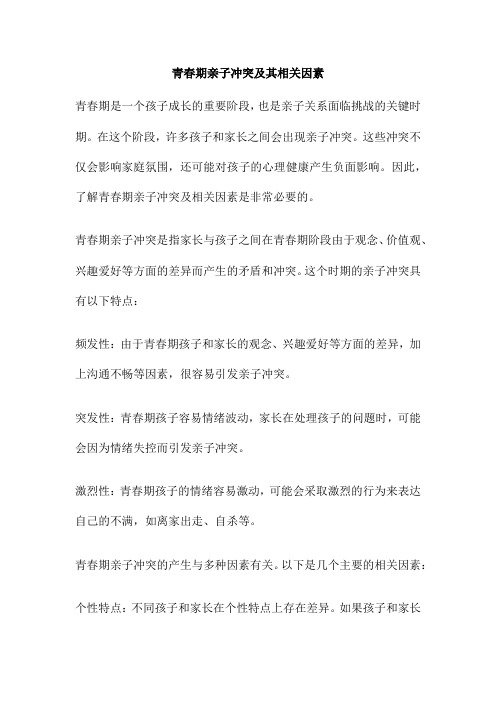 青春期亲子冲突及其相关因素

青春期是一个孩子成长的重要阶段，也是亲子关系面临挑战的关键时期。在这个阶段，许多孩子和家长之间会出现亲子冲突。这些冲突不仅会影响家庭氛围，还可能对孩子的心理健康产生负面影响。因此，了解青春期亲子冲突及相关因素是非常必要的。

青春期亲子冲突是指家长与孩子之间在青春期阶段由于观念、价值观、兴趣爱好等方面的差异而产生的矛盾和冲突。这个时期的亲子冲突具有以下特点：

频发性：由于青春期孩子和家长的观念、兴趣爱好等方面的差异，加上沟通不畅等因素，很容易引发亲子冲突。

突发性：青春期孩子容易情绪波动，家长在处理孩子的问题时，可能会因为情绪失控而引发亲子冲突。

激烈性：青春期孩子的情绪容易激动，可能会采取激烈的行为来表达自己的不满，如离家出走、自杀等。

青春期亲子冲突的产生与多种因素有关。以下是几个主要的相关因素：

个性特点：不同孩子和家长在个性特点上存在差异。如果孩子和家长